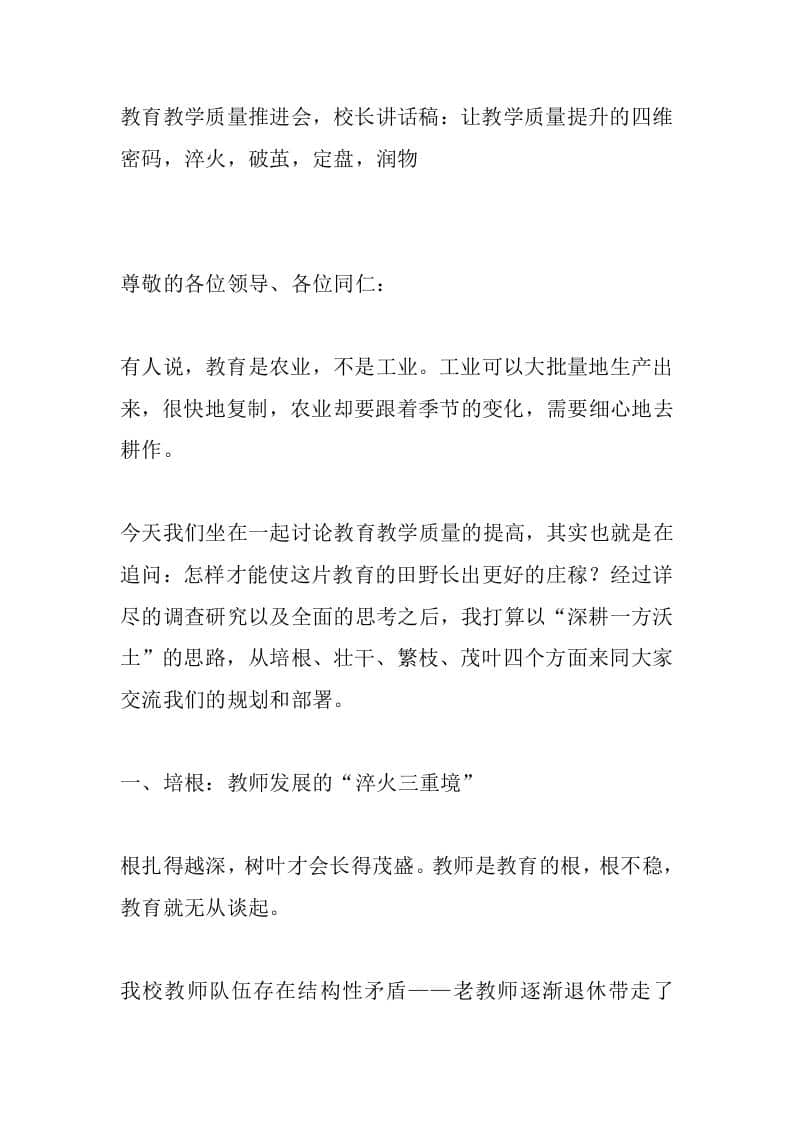 教育教学质量推进会，校长讲话稿：让教学质量提升的四维密码，淬火，破茧，定盘，润物

尊敬的各位领导、各位同仁：

有人说，教育是农业，不是工业。工业可以大批量地生产出来，很快地复制，农业却要跟着季节的变化，需要细心地去耕作。

今天我们坐在一起讨论教育教学质量的提高，其实也就是在追问：怎样才能使这片教育的田野长出更好的庄稼？经过详尽的调查研究以及全面的思考之后，我打算以“深耕一方沃土”的思路，从培根、壮干、繁枝、茂叶四个方面来同大家交流我们的规划和部署。

一、培根：教师发展的“淬火三重境”

根扎得越深，树叶才会长得茂盛。教师是教育的根，根不稳，教育就无从谈起。

我校教师队伍存在结构性矛盾——老教师逐渐退休带走了